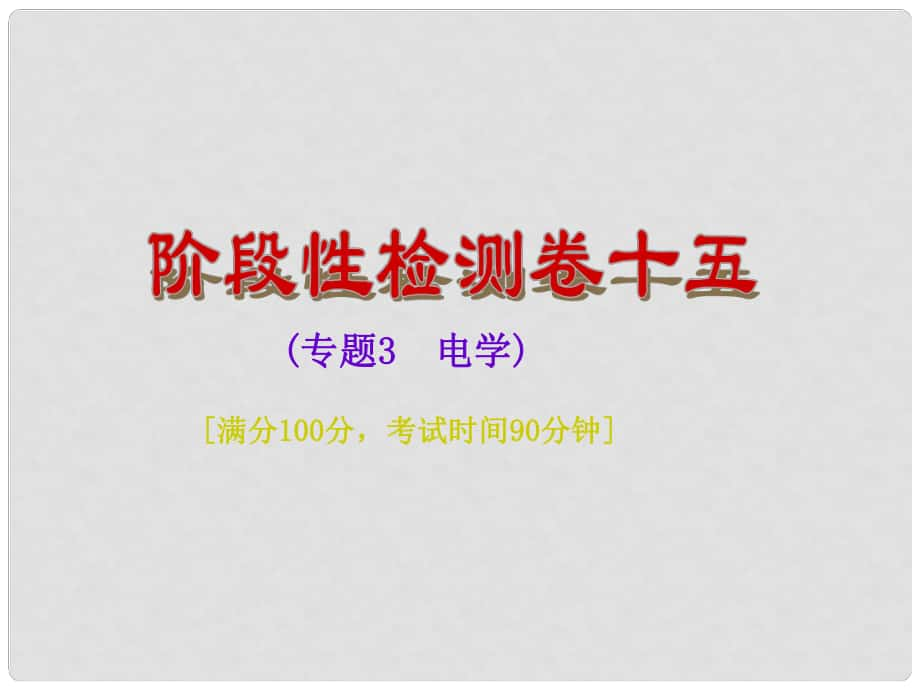 阶段性检测卷十五

(专题3　电学)

[满分100分，考试时间90分钟]